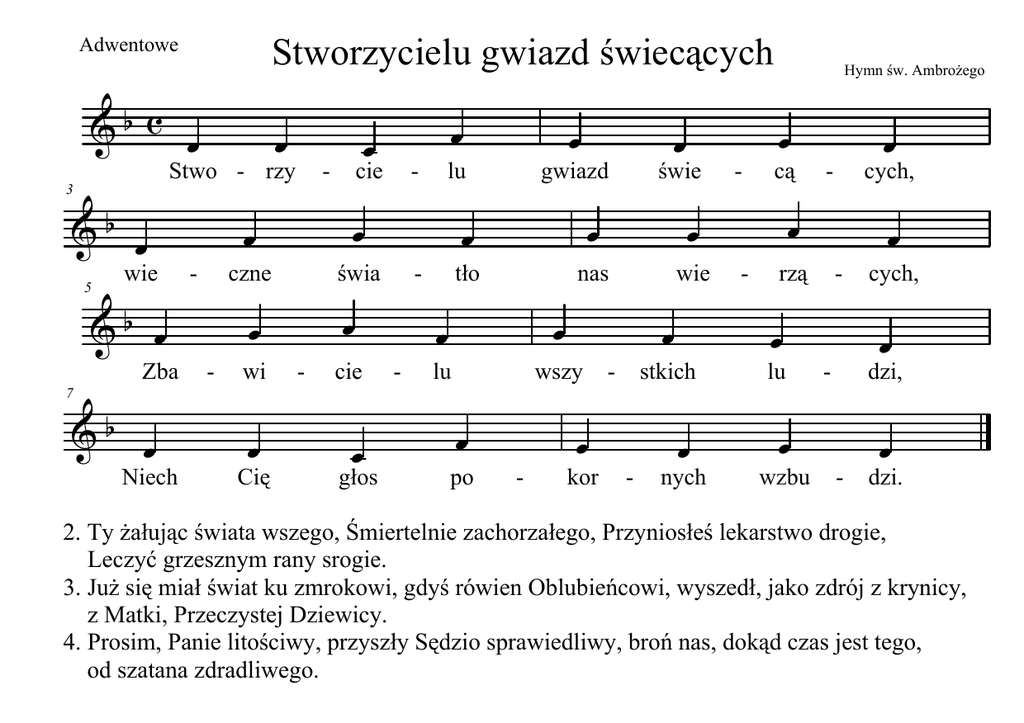 Adwentowe

Stworzycielu gwiazd świecących

Hymn św. Ambrożego

Stwo - rzy - cie - lu gwiazd świe - cą - cych,

3

wie - czne świa - tło nas wie - rzą - cych,

5

Zba - wi - cie - lu wszy - stkich lu - dzi,

7

Niech Cię głos po - kor - nych wzbu - dzi.

2. Ty żałując świata wszego, Śmiertelnie zachorzałego, Przyniosłeś lekarstwo drogie, Leczyć grzesznym rany srogie.
3. Już się miał świat ku zmrokowi, gdyś rówien Oblubieńcowi, wyszedł, jako zdrój z krynicy, z Matki, Przeczystej Dziewicy.
4. Prosim, Panie litościwy, przyszły Sędzio sprawiedliwy, broń nas, dokąd czas jest tego, od szatana zdradliwego.